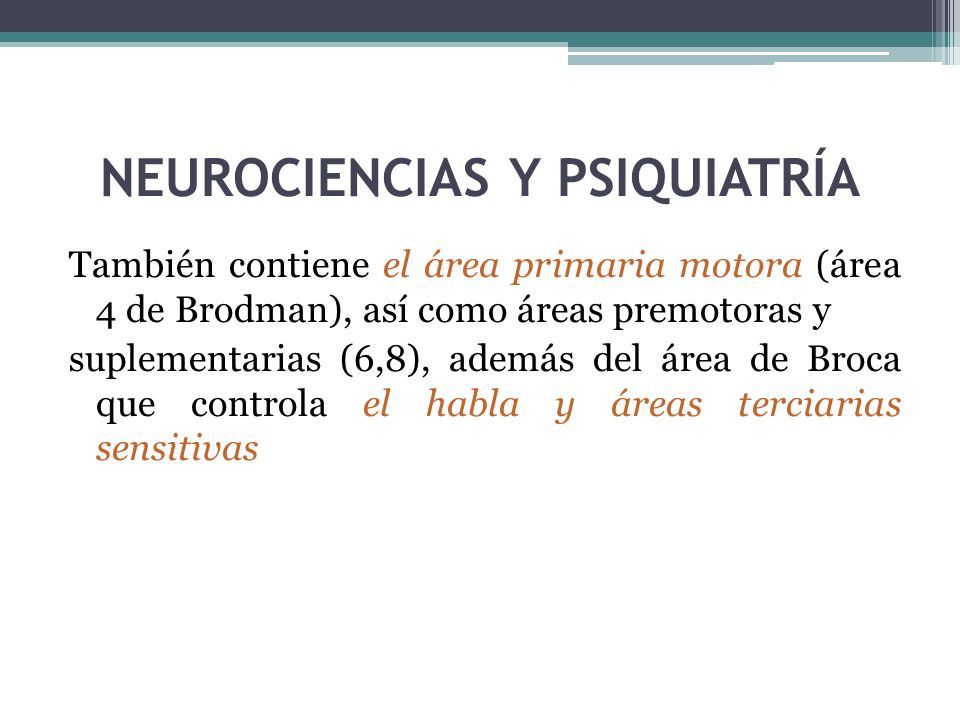 NEUROCIENCIAS Y PSIQUIATRÍA

También contiene el área primaria motora (área 4 de Brodman), así como áreas premotoras y

suplementarias (6,8), además del área de Broca que controla el habla y áreas terciarias sensitivas